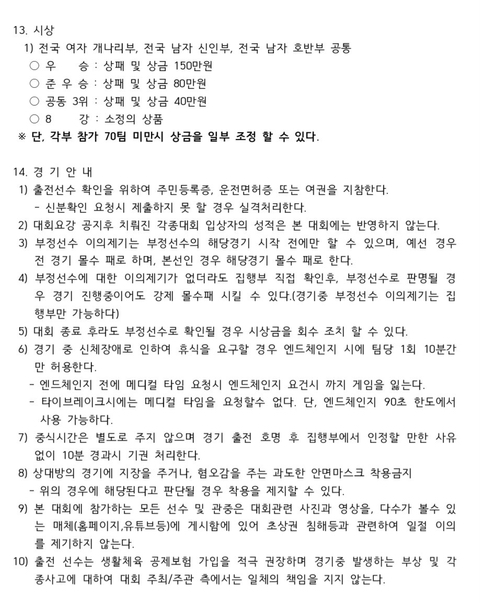 13. 시상
1) 전국 여자 개나리부, 전국 남자 신인부, 전국 남자 호반부 공통
○ 우 승 : 상패 및 상금 150만원
○ 준 우 승 : 상패 및 상금 80만원
○ 공동 3위 : 상패 및 상금 40만원
○ 8 강 : 소정의 상품
※ 단, 각부 참가 70팀 미만시 상금을 일부 조정 할 수 있다.

14. 경 기 안 내
1) 출전선수 확인을 위하여 주민등록증, 운전면허증 또는 여권을 지참한다.
- 신분확인 요청시 제출하지 못 할 경우 실격처리한다.
2) 대회요강 공지후 치뤄진 각종대회 입상자의 성적은 본 대회에는 반영하지 않는다.
3) 부정선수 이의제기는 부정선수의 해당경기 시작 전에만 할 수 있으며, 예선 경우 전 경기 몰수 패로 하며, 본선인 경우 해당경기 몰수 패로 한다.
4) 부정선수에 대한 이의제기가 없더라도 집행부 직접 확인후, 부정선수로 판명될 경우 경기 진행중이어도 강제 몰수패 시킬 수 있다.(경기중 부정선수 이의제기는 집행부만 가능하다)
5) 대회 종료 후라도 부정선수로 확인될 경우 시상금을 회수 조치 할 수 있다.
6) 경기 중 신체장애로 인하여 휴식을 요구할 경우 엔드체인지 시에 팀당 1회 10분간만 허용한다.
- 엔드체인지 전에 메디컬 타임 요청시 엔드체인지 요건시 까지 게임을 잃는다.
- 타이브레이크시에는 메디컬 타임을 요청할수 없다. 단, 엔드체인지 90초 한도에서 사용 가능하다.
7) 중식시간은 별도로 주지 않으며 경기 출전 호명 후 집행부에서 인정할 만한 사유 없이 10분 경과시 기권 처리한다.
8) 상대방의 경기에 지장을 주거나, 혐오감을 주는 과도한 안면마스크 착용금지
- 위의 경우에 해당된다고 판단될 경우 착용을 제지할 수 있다.
9) 본 대회에 참가하는 모든 선수 및 관중은 대회관련 사진과 영상을, 다수가 볼수 있는 매체(홈페이지,유튜브등)에 게시함에 있어 초상권 침해등과 관련하여 일절 이의를 제기하지 않는다.
10) 출전 선수는 생활체육 공제보험 가입을 적극 권장하며 경기중 발생하는 부상 및 각종사고에 대하여 대회 주최/주관 측에서는 일체의 책임을 지지 않는다.